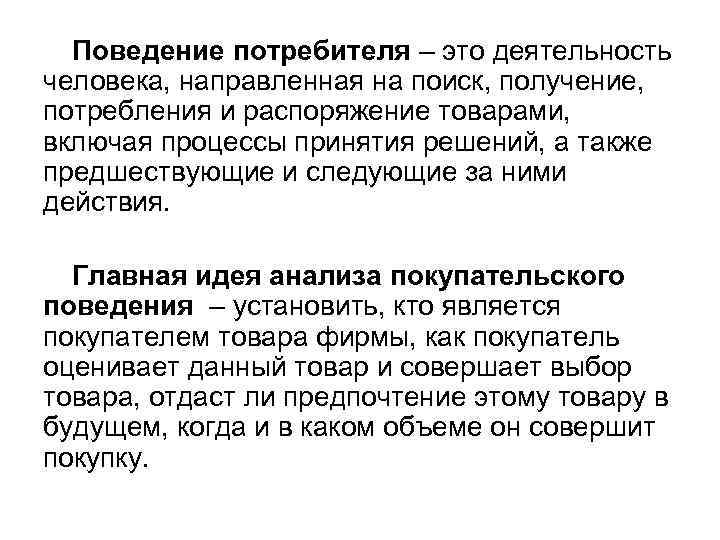 Поведение потребителя – это деятельность человека, направленная на поиск, получение, потребления и распоряжение товарами, включая процессы принятия решений, а также предшествующие и следующие за ними действия.

Главная идея анализа покупательского поведения – установить, кто является покупателем товара фирмы, как покупатель оценивает данный товар и совершает выбор товара, отдаст ли предпочтение этому товару в будущем, когда и в каком объеме он совершит покупку.